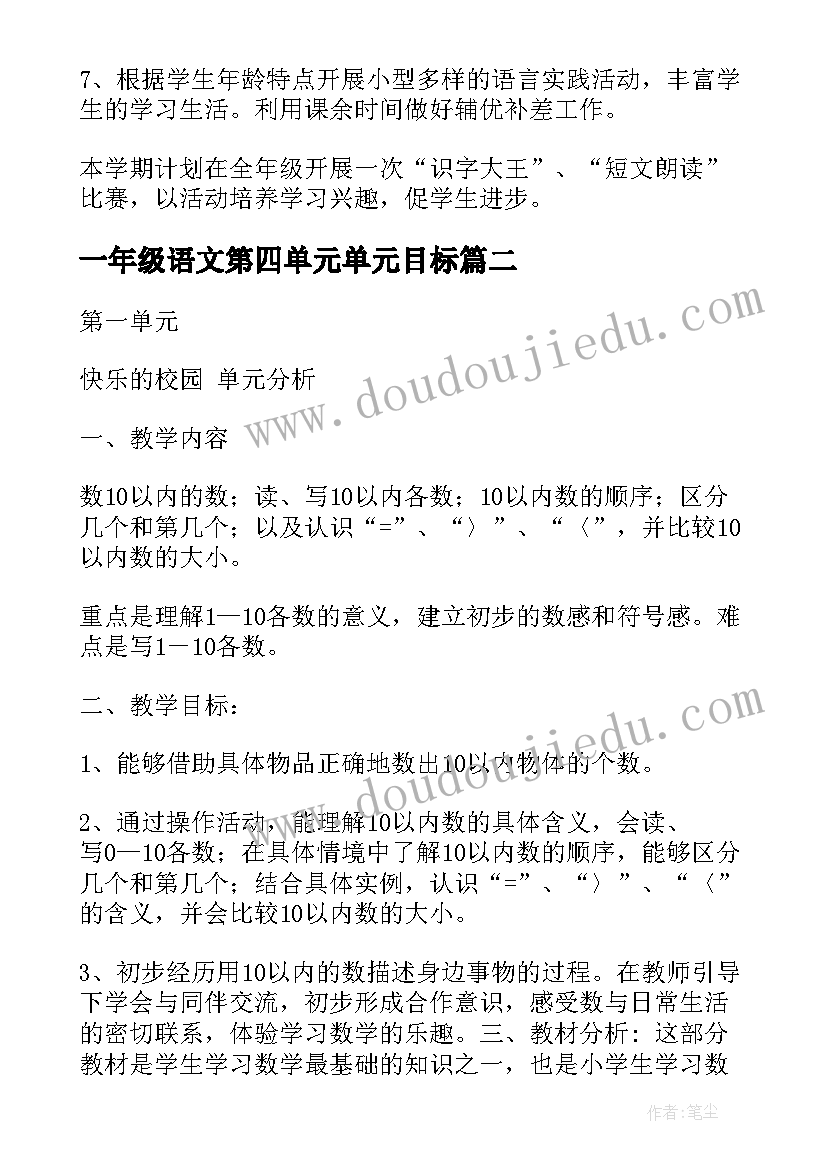 7、根据学生年龄特点开展小型多样的语言实践活动，丰富学生的学习生活。利用课余时间做好辅优补差工作。

本学期计划在全年级开展一次“识字大王”、“短文朗读”比赛，以活动培养学习兴趣，促学生进步。

一年级语文第四单元单元目标篇二

第一单元

快乐的校园 单元分析

一、教学内容

数10以内的数；读、写10以内各数；10以内数的顺序；区分几个和第几个；以及认识“=”、“〉”、“〈”，并比较10以内数的大小。

重点是理解1—10各数的意义，建立初步的数感和符号感。难点是写1－10各数。

二、教学目标：

1、能够借助具体物品正确地数出10以内物体的个数。

2、通过操作活动，能理解10以内数的具体含义，会读、写0—10各数；在具体情境中了解10以内数的顺序，能够区分几个和第几个；结合具体实例，认识“=”、“〉”、“〈”的含义，并会比较10以内数的大小。

3、初步经历用10以内的数描述身边事物的过程。在教师引导下学会与同伴交流，初步形成合作意识，感受数与日常生活的密切联系，体验学习数学的乐趣。三、教材分析：这部分教材是学生学习数学最基础的知识之一，也是小学生学习数

www.doudoujiedu.com

www.doudoujiedu.com

作者：笔尘